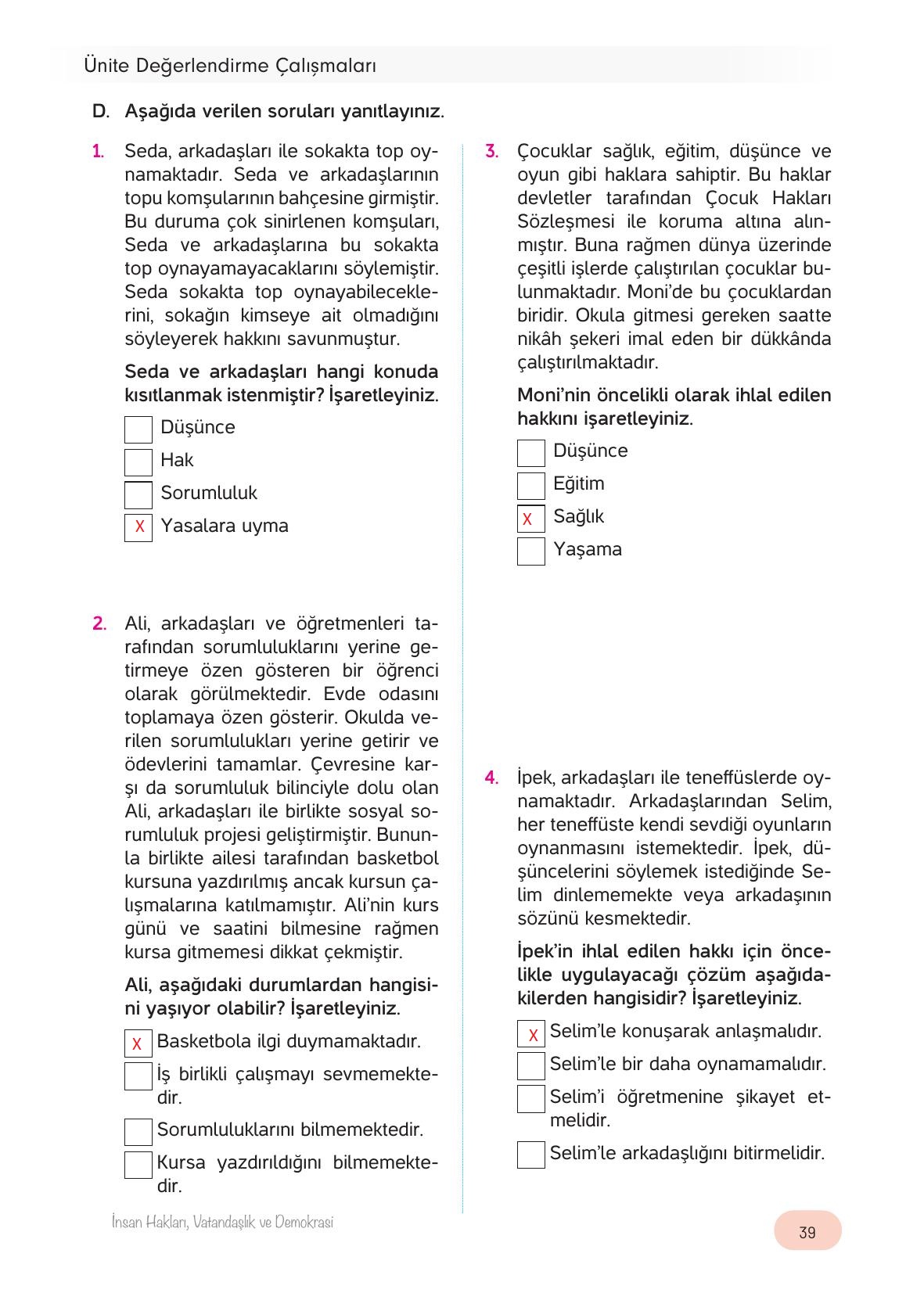 Ünite Değerlendirme Çalışmaları

D. Aşağıda verilen soruları yanıtlayınız.

1. Seda, arkadaşları ile sokakta top oynamaktadır. Seda ve arkadaşlarının topu komşularının bahçesine girmiştir. Bu duruma çok sinirlenen komşuları, Seda ve arkadaşlarına bu sokakta top oynayamayacaklarını söylemiştir. Seda sokakta top oynayabileceklerini, sokağın kimseye ait olmadığını söyleyerek hakkını savunmuştur.

Seda ve arkadaşları hangi konuda kısıtlanmak istenmiştir? İşaretleyiniz.

Düşünce
Hak
Sorumluluk
X Yasalara uyma

2. Ali, arkadaşları ve öğretmenleri tarafından sorumluluklarını yerine getirmeye özen gösteren bir öğrenci olarak görülmektedir. Evde odasını toplamaya özen gösterir. Okulda verilen sorumlulukları yerine getirir ve ödevlerini tamamlar. Çevresine karşı da sorumluluk bilinciyle dolu olan Ali, arkadaşları ile birlikte sosyal sorumluluk projesi geliştirmiştir. Bununla birlikte ailesi tarafından basketbol kursuna yazdırılmış ancak kursun çalışmalarına katılmamıştır. Ali'nin kurs günü ve saatini bilmesine rağmen kursa gitmemesi dikkat çekmiştir.

Ali, aşağıdaki durumlardan hangisini yaşıyor olabilir? İşaretleyiniz.

X Basketbola ilgi duymamaktadır.
İş birlikli çalışmayı sevmemektedir.
Sorumluluklarını bilmemektedir.
Kursa yazdırıldığını bilmemektedir.

3. Çocuklar sağlık, eğitim, düşünce ve oyun gibi haklara sahiptir. Bu haklar devletler tarafından Çocuk Hakları Sözleşmesi ile koruma altına alınmıştır. Buna rağmen dünya üzerinde çeşitli işlerde çalıştırılan çocuklar bulunmaktadır. Moni'de bu çocuklardan biridir. Okula gitmesi gereken saatte nikâh şekeri imal eden bir dükkânda çalıştırılmaktadır.

Moni'nin öncelikli olarak ihlal edilen hakkını işaretleyiniz.

Düşünce
Eğitim
X Sağlık
Yaşama

4. İpek, arkadaşları ile teneffüslerde oynamaktadır. Arkadaşlarından Selim, her teneffüste kendi sevdiği oyunların oynanmasını istemektedir. İpek, düşüncelerini söylemek istediğinde Selim dinlememekte veya arkadaşının sözünü kesmektedir.

İpek'in ihlal edilen hakkı için öncelikle uygulayacağı çözüm aşağıdakilerden hangisidir? İşaretleyiniz.

X Selim'le konuşarak anlaşmalıdır.
Selim'le bir daha oynamamalıdır.
Selim'i öğretmenine şikayet etmelidir.
Selim'le arkadaşlığını bitirmelidir.

İnsan Hakları, Vatandaşlık ve Demokrasi

39